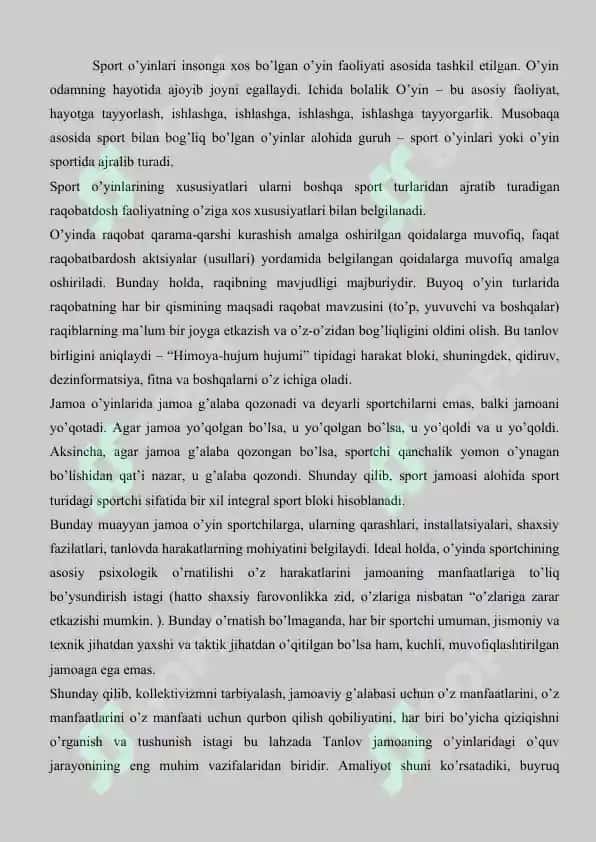 Sport o'yinlari insonga xos bo'lgan o'yin faoliyati asosida tashkil etilgan. O'yin odamning hayotida ajoyib joyni egallaydi. Ichida bolalik O'yin – bu asosiy faoliyat, hayotga tayyorlash, ishlashga, ishlashga, ishlashga, ishlashga tayyorgarlik. Musobaqa asosida sport bilan bog'liq bo'lgan o'yinlar alohida guruh – sport o'yinlari yoki o'yin sportida ajralib turadi.

Sport o'yinlarining xususiyatlari ularni boshqa sport turlaridan ajratib turadigan raqobatdosh faoliyatning o'ziga xos xususiyatlari bilan belgilanadi.

O'yinda raqobat qarama-qarshi kurashish amalga oshirilgan qoidalarga muvofiq, faqat raqobatbardosh aktsiyalar (usullari) yordamida belgilangan qoidalarga muvofiq amalga oshiriladi. Bunday holda, raqibning mavjudligi majburiydir. Buyoq o'yin turlarida raqobatning har bir qismining maqsadi raqobat mavzusini (to'p, yuvuvchi va boshqalar) raqiblarning ma'lum bir joyga etkazish va o'z-o'zidan bog'liqligini oldini olish. Bu tanlov birligini aniqlaydi – "Himoya-hujum hujumi" tipidagi harakat bloki, shuningdek, qidiruv, dezinformatsiya, fitna va boshqalarni o'z ichiga oladi.

Jamoa o'yinlarida jamoa g'alaba qozonadi va deyarli sportchilarni emas, balki jamoani yo'qotadi. Agar jamoa yo'qolgan bo'lsa, u yo'qolgan bo'lsa, u yo'qoldi va u yo'qoldi. Aksincha, agar jamoa g'alaba qozongan bo'lsa, sportchi qanchalik yomon o'ynagan bo'lishidan qat'i nazar, u g'alaba qozondi. Shunday qilib, sport jamoasi alohida sport turidagi sportchi sifatida bir xil integral sport bloki hisoblanadi.

Bunday muayyan jamoa o'yin sportchilarga, ularning qarashlari, installatsiyalari, shaxsiy fazilatlari, tanlovda harakatlarning mohiyatini belgilaydi. Ideal holda, o'yinda sportchining asosiy psixologik o'rnatilishi o'z harakatlarini jamoaning manfaatlariga to'liq bo'ysundirish istagi (hatto shaxsiy farovonlikka zid, o'zlariga nisbatan "o'zlariga zarar etkazishi mumkin. ). Bunday o'rnatish bo'lmaganda, har bir sportchi umuman, jismoniy va texnik jihatdan yaxshi va taktik jihatdan o'qitilgan bo'lsa ham, kuchli, muvofiqlashtirilgan jamoaga ega emas.

Shunday qilib, kollektivizmni tarbiyalash, jamoaviy g'alabasi uchun o'z manfaatlarini, o'z manfaatlarini o'z manfaati uchun qurbon qilish qobiliyatini, har biri bo'yicha qiziqishni o'rganish va tushunish istagi bu lahzada Tanlov jamoaning o'yinlaridagi o'quv jarayonining eng muhim vazifalaridan biridir. Amaliyot shuni ko'rsatadiki, buyruq